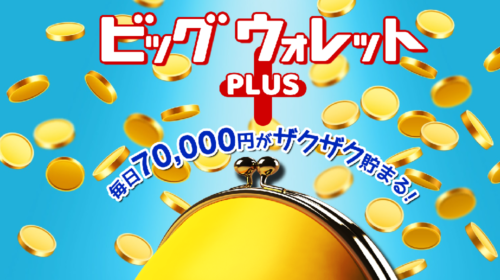 ビッグ ウォレット
PLUS

毎日70,000円がザクザク貯まる!